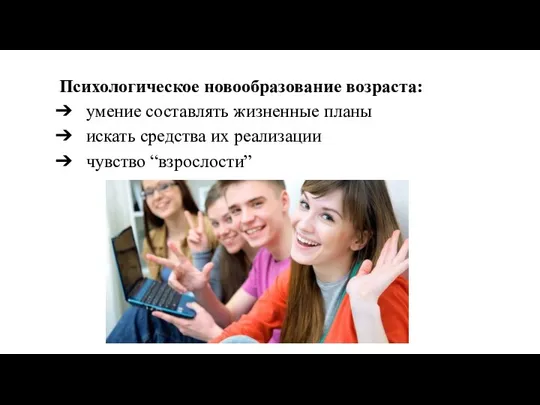 Психологическое новообразование возраста:
➔ умение составлять жизненные планы
➔ искать средства их реализации
➔ чувство “взрослости”